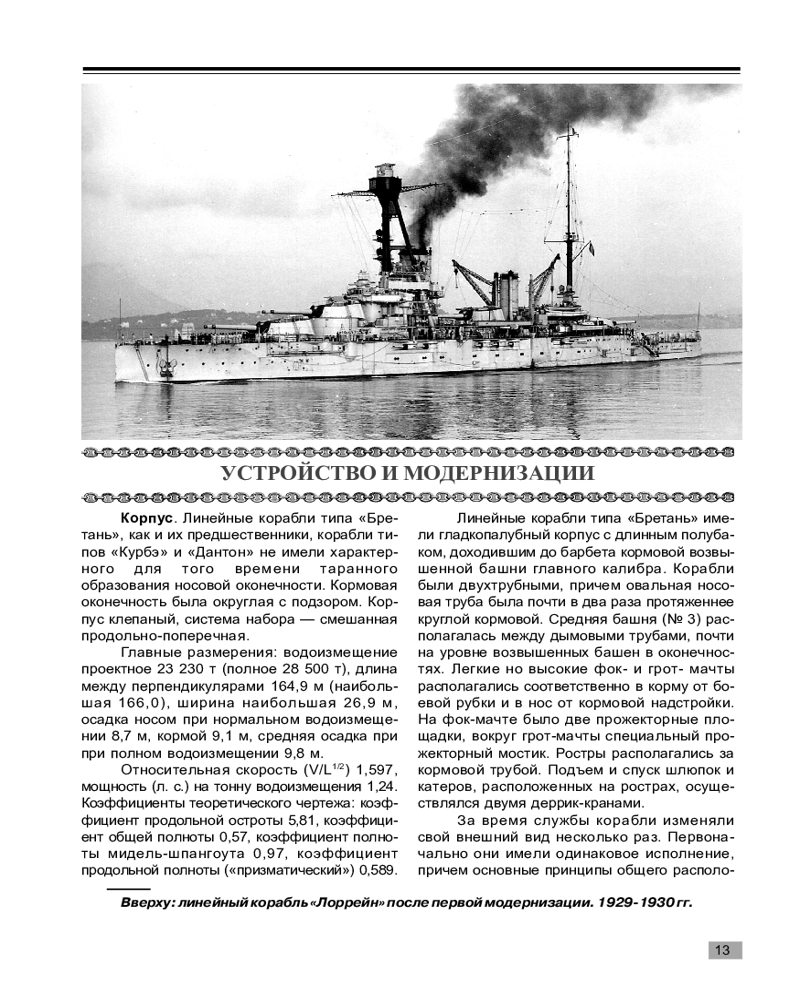 УСТРОЙСТВО И МОДЕРНИЗАЦИИ

Корпус. Линейные корабли типа «Бретань», как и их предшественники, корабли типов «Курбэ» и «Дантон» не имели характерного для того времени таранного образования носовой оконечности. Кормовая оконечность была округлая с подзором. Корпус клепаный, система набора — смешанная продольно-поперечная.

Главные размерения: водоизмещение проектное 23 230 т (полное 28 500 т), длина между перпендикулярами 164,9 м (наибольшая 166,0), ширина наибольшая 26,9 м, осадка носом при нормальном водоизмещении 8,7 м, кормой 9,1 м, средняя осадка при при полном водоизмещении 9,8 м.

Относительная скорость ($V/L^{1/2}$) 1,597, мощность (л. с.) на тонну водоизмещения 1,24. Коэффициенты теоретического чертежа: коэффициент продольной остроты 5,81, коэффициент общей полноты 0,57, коэффициент полноты мидель-шпангоута 0,97, коэффициент продольной полноты («призматический») 0,589.

Линейные корабли типа «Бретань» имели гладкопалубный корпус с длинным полубаком, доходившим до барбета кормовой возвышенной башни главного калибра. Корабли были двухтрубными, причем овальная носовая труба была почти в два раза протяженнее круглой кормовой. Средняя башня (№ 3) располагалась между дымовыми трубами, почти на уровне возвышенных башен в оконечностях. Легкие но высокие фок- и грот- мачты располагались соответственно в корму от боевой рубки и в нос от кормовой надстройки. На фок-мачте было две прожекторные площадки, вокруг грот-мачты специальный прожекторный мостик. Ростры располагались за кормовой трубой. Подъем и спуск шлюпок и катеров, расположенных на рострах, осуществлялся двумя деррик-кранами.

За время службы корабли изменяли свой внешний вид несколько раз. Первоначально они имели одинаковое исполнение, причем основные принципы общего располо-

Вверху: линейный корабль «Лоррейн» после первой модернизации. 1929-1930 гг.

13